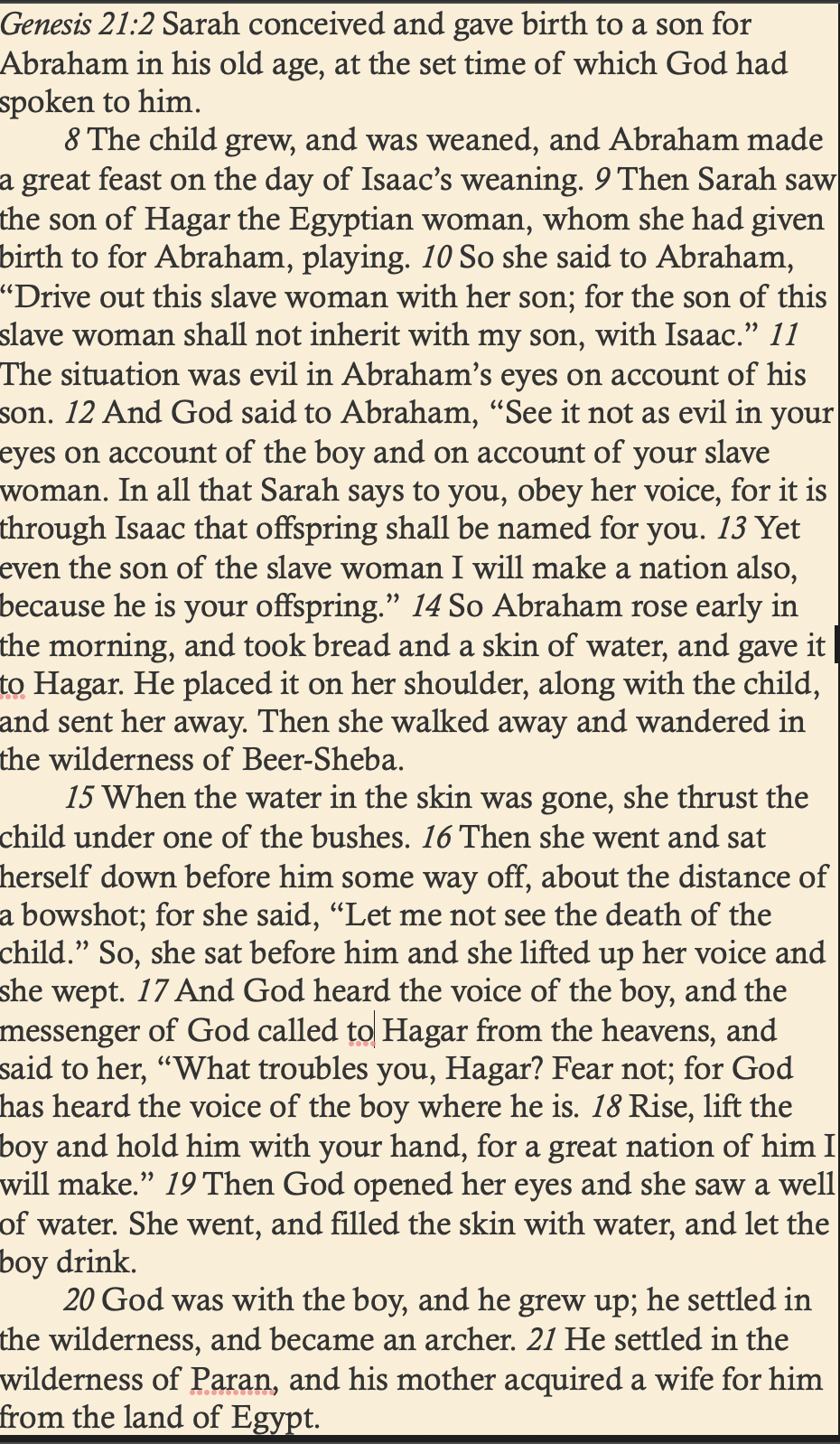 Genesis 21:2 Sarah conceived and gave birth to a son for Abraham in his old age, at the set time of which God had spoken to him.

8 The child grew, and was weaned, and Abraham made a great feast on the day of Isaac's weaning. 9 Then Sarah saw the son of Hagar the Egyptian woman, whom she had given birth to for Abraham, playing. 10 So she said to Abraham, "Drive out this slave woman with her son; for the son of this slave woman shall not inherit with my son, with Isaac." 11 The situation was evil in Abraham's eyes on account of his son. 12 And God said to Abraham, "See it not as evil in your eyes on account of the boy and on account of your slave woman. In all that Sarah says to you, obey her voice, for it is through Isaac that offspring shall be named for you. 13 Yet even the son of the slave woman I will make a nation also, because he is your offspring." 14 So Abraham rose early in the morning, and took bread and a skin of water, and gave it to Hagar. He placed it on her shoulder, along with the child, and sent her away. Then she walked away and wandered in the wilderness of Beer-Sheba.

15 When the water in the skin was gone, she thrust the child under one of the bushes. 16 Then she went and sat herself down before him some way off, about the distance of a bowshot; for she said, "Let me not see the death of the child." So, she sat before him and she lifted up her voice and she wept. 17 And God heard the voice of the boy, and the messenger of God called to Hagar from the heavens, and said to her, "What troubles you, Hagar? Fear not; for God has heard the voice of the boy where he is. 18 Rise, lift the boy and hold him with your hand, for a great nation of him I will make." 19 Then God opened her eyes and she saw a well of water. She went, and filled the skin with water, and let the boy drink.

20 God was with the boy, and he grew up; he settled in the wilderness, and became an archer. 21 He settled in the wilderness of Paran, and his mother acquired a wife for him from the land of Egypt.